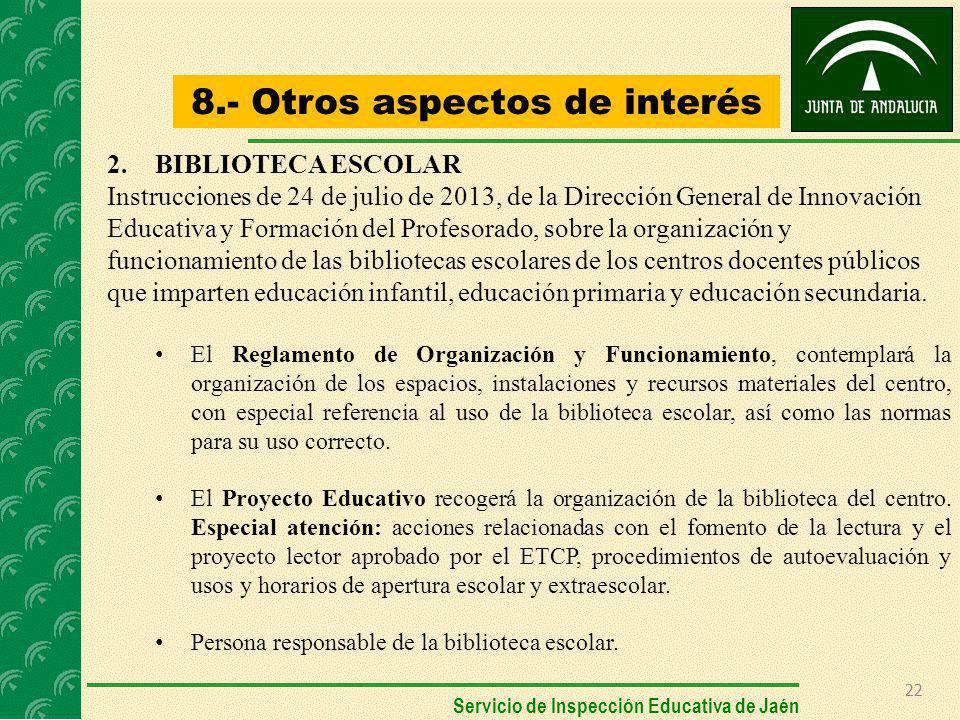 8.- Otros aspectos de interés

JUNTA DE ANDALUCIA

2. BIBLIOTECA ESCOLAR
Instrucciones de 24 de julio de 2013, de la Dirección General de Innovación Educativa y Formación del Profesorado, sobre la organización y funcionamiento de las bibliotecas escolares de los centros docentes públicos que imparten educación infantil, educación primaria y educación secundaria.

• El Reglamento de Organización y Funcionamiento, contemplará la organización de los espacios, instalaciones y recursos materiales del centro, con especial referencia al uso de la biblioteca escolar, así como las normas para su uso correcto.

• El Proyecto Educativo recogerá la organización de la biblioteca del centro. Especial atención: acciones relacionadas con el fomento de la lectura y el proyecto lector aprobado por el ETCP, procedimientos de autoevaluación y usos y horarios de apertura escolar y extraescolar.

• Persona responsable de la biblioteca escolar.

22

Servicio de Inspección Educativa de Jaén